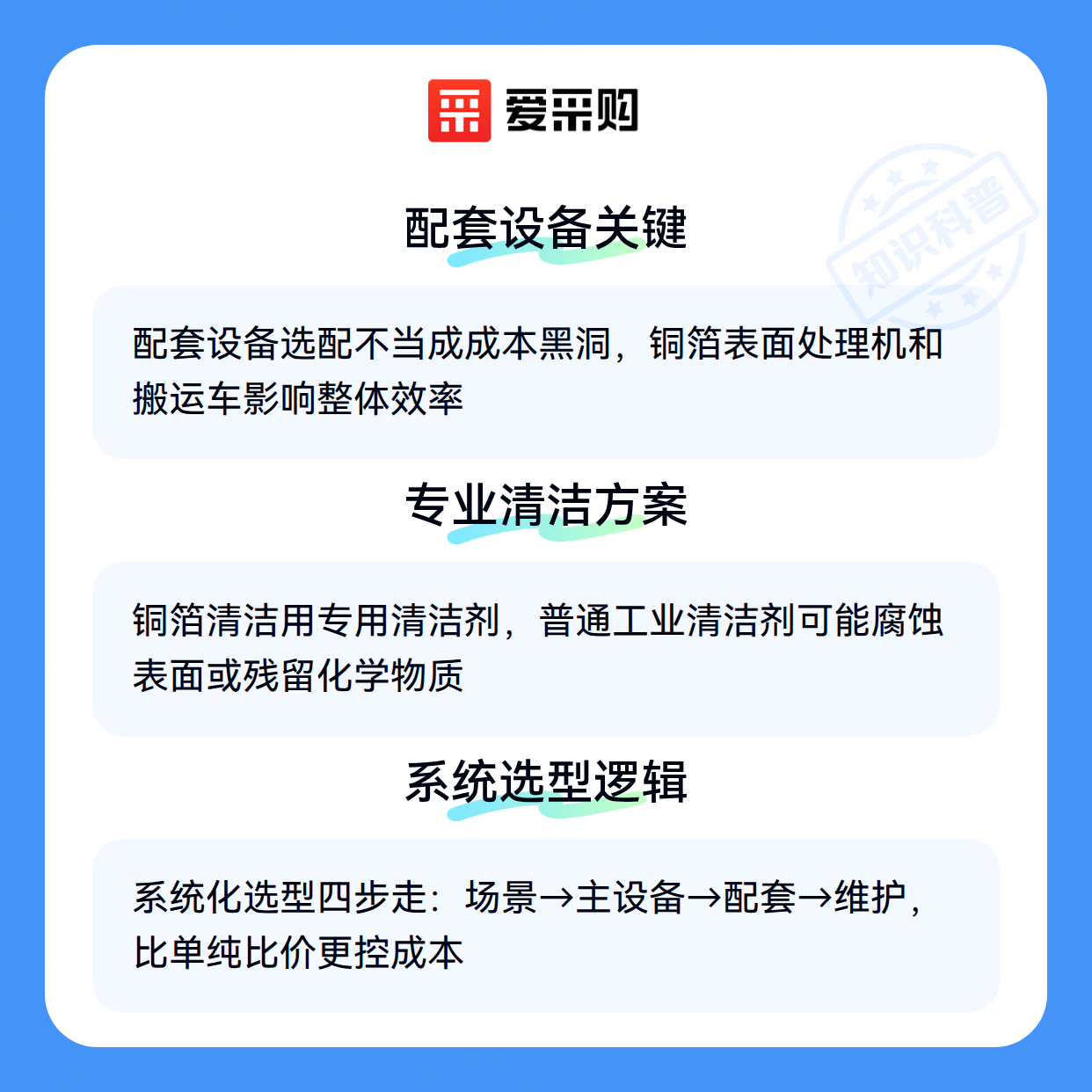 爱采购

配套设备关键

配套设备选配不当成成本黑洞，铜箔表面处理机和搬运车影响整体效率

专业清洁方案

铜箔清洁用专用清洁剂，普通工业清洁剂可能腐蚀表面或残留化学物质

系统选型逻辑

系统化选型四步走：场景→主设备→配套→维护，比单纯比价更控成本

知识科普